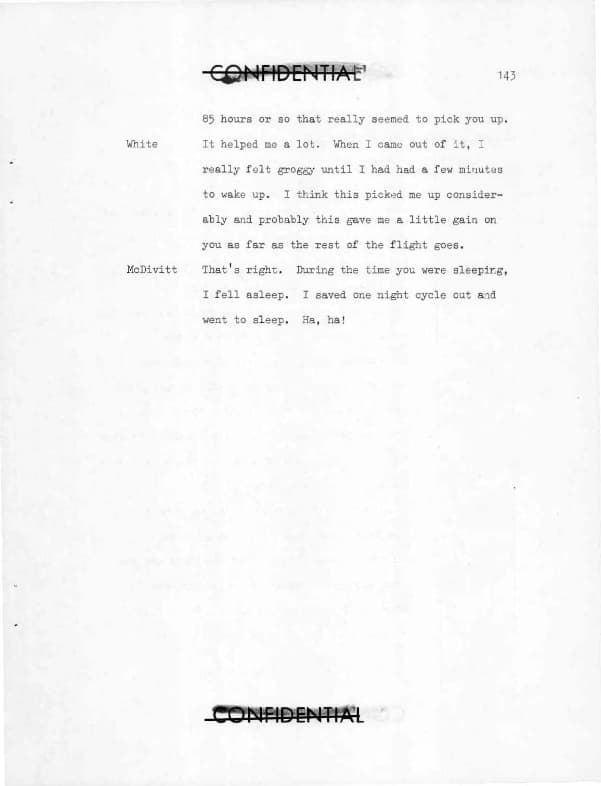 CONFIDENTIAL

143

85 hours or so that really seemed to pick you up.

White

It helped me a lot. When I came out of it, I really felt groggy until I had had a few minutes to wake up. I think this picked me up considerably and probably this gave me a little gain on you as far as the rest of the flight goes.

McDivitt

That's right. During the time you were sleeping, I fell asleep. I saved one night cycle out and went to sleep. Ha, ha!

CONFIDENTIAL